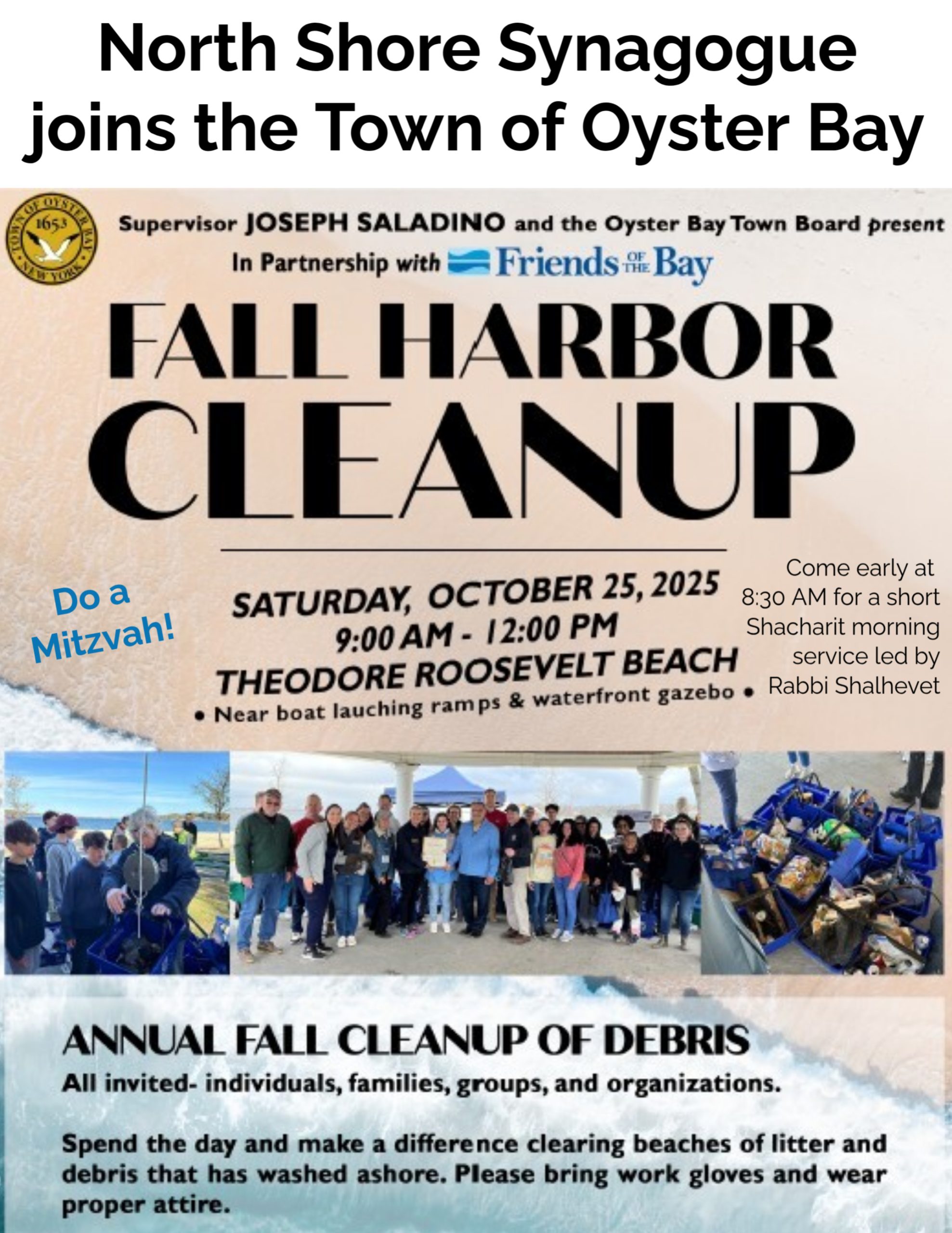 North Shore Synagogue joins the Town of Oyster Bay

TOWN OF OYSTER BAY
1653
NEW YORK

Supervisor JOSEPH SALADINO and the Oyster Bay Town Board present

In Partnership with Friends OF THE Bay

FALL HARBOR CLEANUP

Do a Mitzvah!

SATURDAY, OCTOBER 25, 2025
9:00 AM - 12:00 PM
THEODORE ROOSEVELT BEACH
• Near boat lauching ramps & waterfront gazebo •

Come early at 8:30 AM for a short Shacharit morning service led by Rabbi Shalhevet

ANNUAL FALL CLEANUP OF DEBRIS

All invited- individuals, families, groups, and organizations.

Spend the day and make a difference clearing beaches of litter and debris that has washed ashore. Please bring work gloves and wear proper attire.